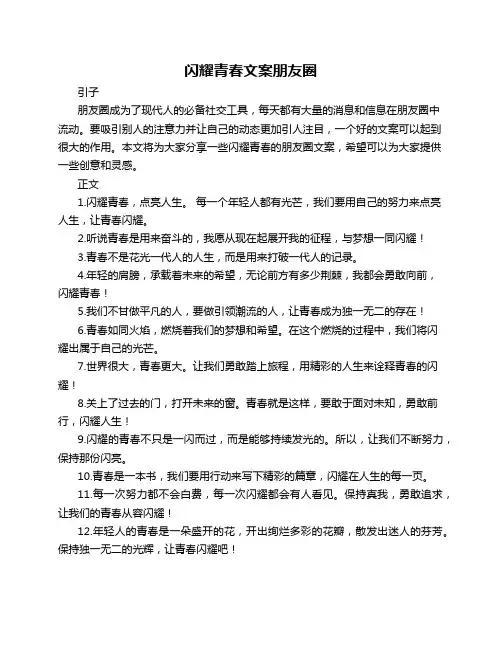 闪耀青春文案朋友圈

引子

朋友圈成为了现代人的必备社交工具，每天都有大量的消息和信息在朋友圈中流动。要吸引别人的注意力并让自己的动态更加引人注目，一个好的文案可以起到很大的作用。本文将为大家分享一些闪耀青春的朋友圈文案，希望可以为大家提供一些创意和灵感。

正文

1.闪耀青春，点亮人生。 每一个年轻人都有光芒，我们要用自己的努力来点亮人生，让青春闪耀。

2.听说青春是用来奋斗的，我愿从现在起展开我的征程，与梦想一同闪耀！

3.青春不是花光一代人的人生，而是用来打破一代人的记录。

4.年轻的肩膀，承载着未来的希望，无论前方有多少荆棘，我都会勇敢向前，闪耀青春！

5.我们不甘做平凡的人，要做引领潮流的人，让青春成为独一无二的存在！

6.青春如同火焰，燃烧着我们的梦想和希望。在这个燃烧的过程中，我们将闪耀出属于自己的光芒。

7.世界很大，青春更大。让我们勇敢踏上旅程，用精彩的人生来诠释青春的闪耀！

8.关上了过去的门，打开未来的窗。青春就是这样，要敢于面对未知，勇敢前行，闪耀人生！

9.闪耀的青春不只是一闪而过，而是能够持续发光的。所以，让我们不断努力，保持那份闪亮。

10.青春是一本书，我们要用行动来写下精彩的篇章，闪耀在人生的每一页。

11.每一次努力都不会白费，每一次闪耀都会有人看见。保持真我，勇敢追求，让我们的青春从容闪耀！

12.年轻人的青春是一朵盛开的花，开出绚烂多彩的花瓣，散发出迷人的芬芳。保持独一无二的光辉，让青春闪耀吧！